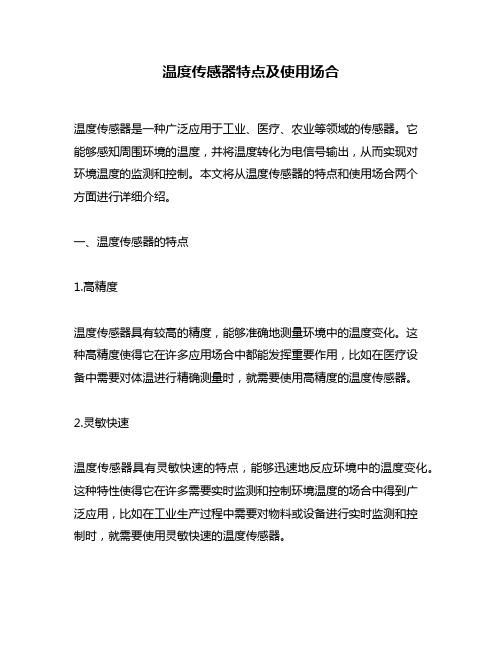 温度传感器特点及使用场合

温度传感器是一种广泛应用于工业、医疗、农业等领域的传感器。它能够感知周围环境的温度，并将温度转化为电信号输出，从而实现对环境温度的监测和控制。本文将从温度传感器的特点和使用场合两个方面进行详细介绍。

一、温度传感器的特点

1.高精度

温度传感器具有较高的精度，能够准确地测量环境中的温度变化。这种高精度使得它在许多应用场合中都能发挥重要作用，比如在医疗设备中需要对体温进行精确测量时，就需要使用高精度的温度传感器。

2.灵敏快速

温度传感器具有灵敏快速的特点，能够迅速地反应环境中的温度变化。这种特性使得它在许多需要实时监测和控制环境温度的场合中得到广泛应用，比如在工业生产过程中需要对物料或设备进行实时监测和控制时，就需要使用灵敏快速的温度传感器。